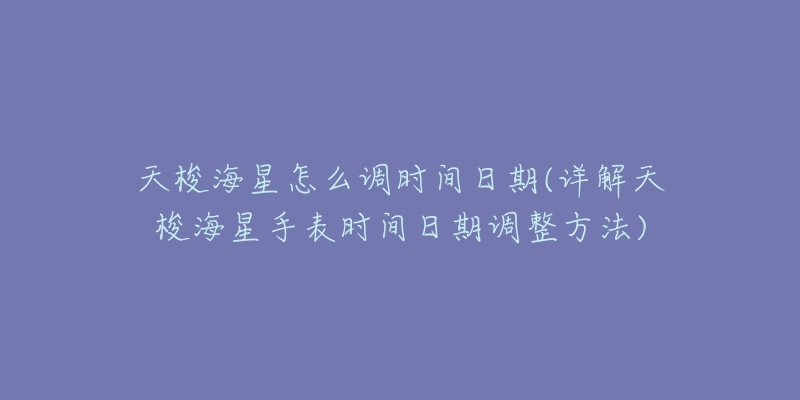 天梭海星怎么调时间日期(详解天梭海星手表时间日期调整方法)